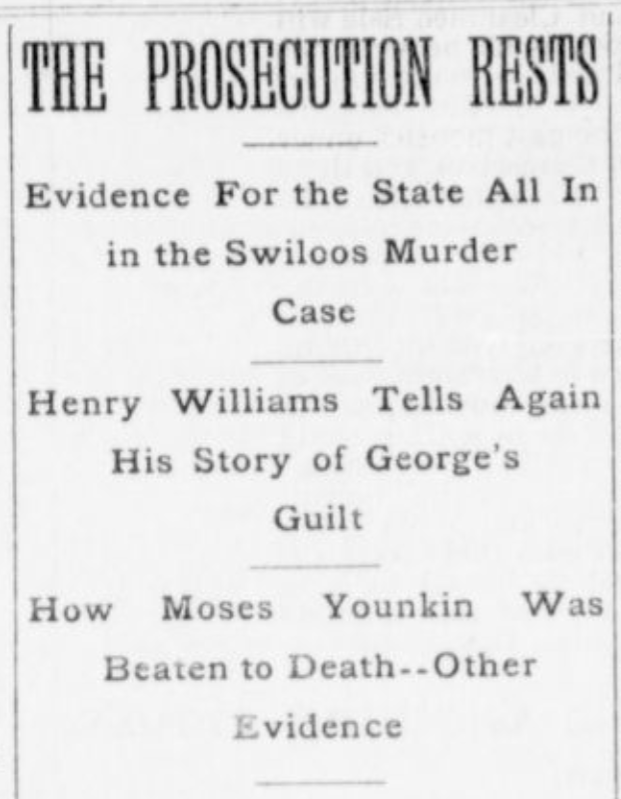 THE PROSECUTION RESTS

Evidence For the State All In in the Swiloos Murder Case

Henry Williams Tells Again His Story of George's Guilt

How Moses Younkin Was Beaten to Death--Other Evidence